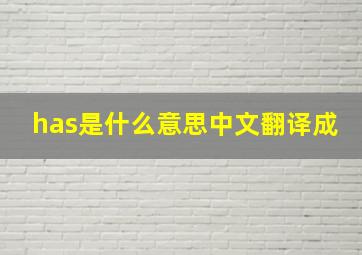 has是什么意思中文翻译成